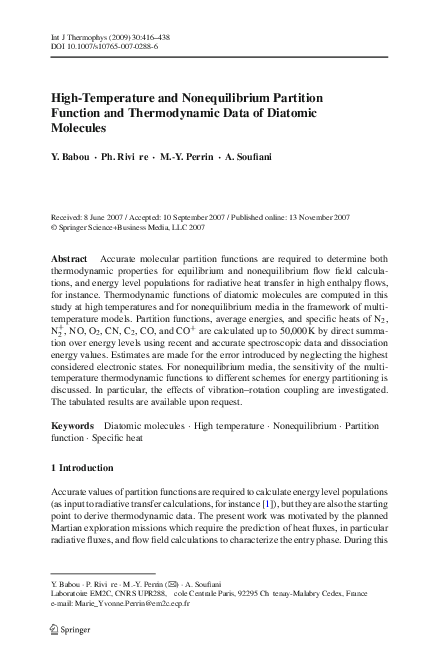 Int J Thermophys (2009) 30:416–438
DOI 10.1007/s10765-007-0288-6

High-Temperature and Nonequilibrium Partition Function and Thermodynamic Data of Diatomic Molecules

Y. Babou · Ph. Rivi re · M.-Y. Perrin · A. Soufiani

Received: 8 June 2007 / Accepted: 10 September 2007 / Published online: 13 November 2007
© Springer Science+Business Media, LLC 2007

Abstract Accurate molecular partition functions are required to determine both thermodynamic properties for equilibrium and nonequilibrium flow field calculations, and energy level populations for radiative heat transfer in high enthalpy flows, for instance. Thermodynamic functions of diatomic molecules are computed in this study at high temperatures and for nonequilibrium media in the framework of multi-temperature models. Partition functions, average energies, and specific heats of $N_2$, $N_2^+$, NO, $O_2$, CN, $C_2$, CO, and $CO^+$ are calculated up to 50,000 K by direct summation over energy levels using recent and accurate spectroscopic data and dissociation energy values. Estimates are made for the error introduced by neglecting the highest considered electronic states. For nonequilibrium media, the sensitivity of the multi-temperature thermodynamic functions to different schemes for energy partitioning is discussed. In particular, the effects of vibration–rotation coupling are investigated. The tabulated results are available upon request.

Keywords Diatomic molecules · High temperature · Nonequilibrium · Partition function · Specific heat

1 Introduction

Accurate values of partition functions are required to calculate energy level populations (as input to radiative transfer calculations, for instance [1]), but they are also the starting point to derive thermodynamic data. The present work was motivated by the planned Martian exploration missions which require the prediction of heat fluxes, in particular radiative fluxes, and flow field calculations to characterize the entry phase. During this

Y. Babou · P. Rivi re · M.-Y. Perrin (✉) · A. Soufiani
Laboratoire EM2C, CNRS UPR288, cole Centrale Paris, 92295 Ch tenay-Malabry Cedex, France
e-mail: Marie_Yvonne.Perrin@em2c.ecp.fr

Springer